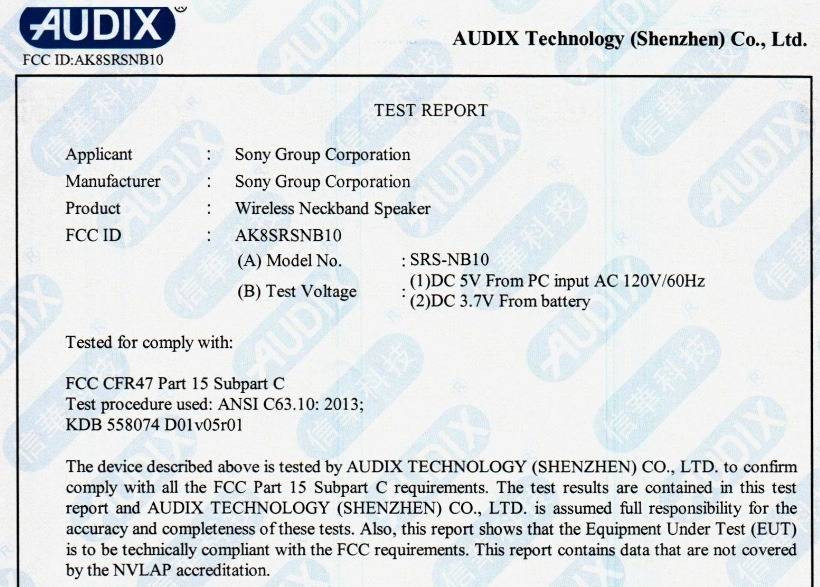 AUDIX

FCC ID:AK8SRSNB10

AUDIX Technology (Shenzhen) Co., Ltd.

TEST REPORT

Applicant : Sony Group Corporation
Manufacturer : Sony Group Corporation
Product : Wireless Neckband Speaker
FCC ID : AK8SRSNB10
(A) Model No. : SRS-NB10
(B) Test Voltage : (1)DC 5V From PC input AC 120V/60Hz
(2)DC 3.7V From battery

Tested for comply with:

FCC CFR47 Part 15 Subpart C
Test procedure used: ANSI C63.10: 2013;
KDB 558074 D01v05r01

The device described above is tested by AUDIX TECHNOLOGY (SHENZHEN) CO., LTD. to confirm comply with all the FCC Part 15 Subpart C requirements. The test results are contained in this test report and AUDIX TECHNOLOGY (SHENZHEN) CO., LTD. is assumed full responsibility for the accuracy and completeness of these tests. Also, this report shows that the Equipment Under Test (EUT) is to be technically compliant with the FCC requirements. This report contains data that are not covered by the NVLAP accreditation.

AUDIX 信華科技